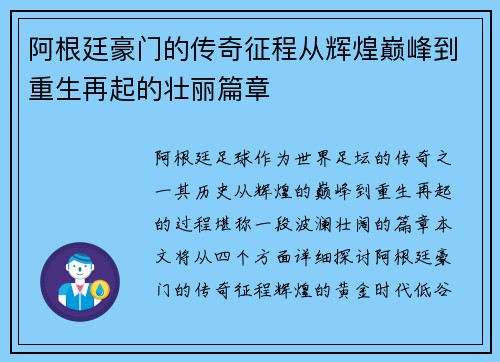 阿根廷豪门的传奇征程从辉煌巅峰到重生再起的壮丽篇章

阿根廷足球作为世界足坛的传奇之一其历史从辉煌的巅峰到重生再起的过程堪称一段波澜壮阔的篇章本文将从四个方面详细探讨阿根廷豪门的传奇征程辉煌的黄金时代低谷